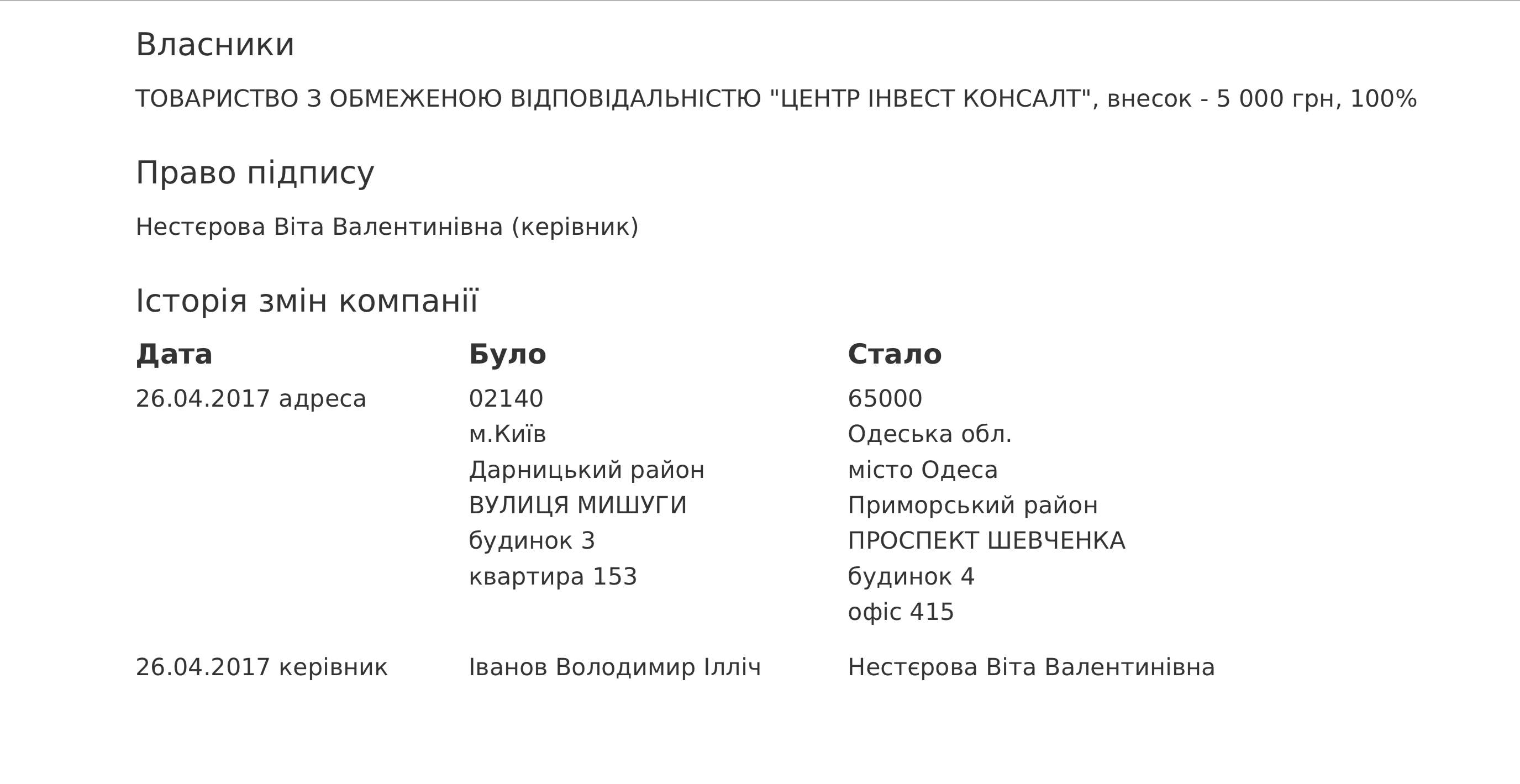 Власники

ТОВАРИСТВО З ОБМЕЖЕНОЮ ВІДПОВІДАЛЬНІСТЮ "ЦЕНТР ІНВЕСТ КОНСАЛТ", внесок - 5 000 грн, 100%

Право підпису

Нестєрова Віта Валентинівна (керівник)

Історія змін компанії

| Дата | Було | Стало |
|---|---|---|
| 26.04.2017 адреса | 02140 м.Київ Дарницький район ВУЛИЦЯ МИШУГИ будинок 3 квартира 153 | 65000 Одеська обл. місто Одеса Приморський район ПРОСПЕКТ ШЕВЧЕНКА будинок 4 офіс 415 |
| 26.04.2017 керівник | Іванов Володимир Ілліч | Нестєрова Віта Валентинівна |